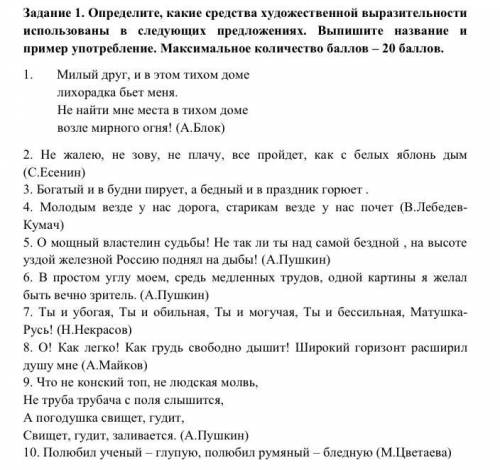 Задание 1. Определите, какие средства художественной выразительности использованы в следующих предложениях. Выпишите название и пример употребление. Максимальное количество баллов – 20 баллов.

1. Милый друг, и в этом тихом доме
лихорадка бьет меня.
Не найти мне места в тихом доме
возле мирного огня! (А.Блок)

2. Не жалею, не зову, не плачу, все пройдет, как с белых яблонь дым (С.Есенин)
3. Богатый и в будни пирует, а бедный и в праздник горюет .
4. Молодым везде у нас дорога, старикам везде у нас почет (В.Лебедев-Кумач)
5. О мощный властелин судьбы! Не так ли ты над самой бездной , на высоте уздой железной Россию поднял на дыбы! (А.Пушкин)
6. В простом углу моем, средь медленных трудов, одной картины я желал быть вечно зритель. (А.Пушкин)
7. Ты и убогая, Ты и обильная, Ты и могучая, Ты и бессильная, Матушка-Русь! (Н.Некрасов)
8. О! Как легко! Как грудь свободно дышит! Широкий горизонт расширил душу мне (А.Майков)
9. Что не конский топ, не людская молвь,
Не труба трубача с поля слышится,
А погодушка свищет, гудит,
Свищет, гудит, заливается. (А.Пушкин)
10. Полюбил ученый – глупую, полюбил румяный – бледную (М.Цветаева)